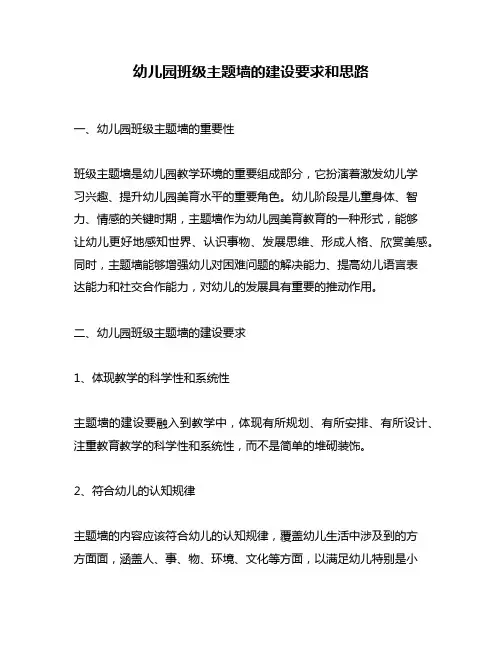 幼儿园班级主题墙的建设要求和思路

一、幼儿园班级主题墙的重要性

班级主题墙是幼儿园教学环境的重要组成部分，它扮演着激发幼儿学习兴趣、提升幼儿园美育水平的重要角色。幼儿阶段是儿童身体、智力、情感的关键时期，主题墙作为幼儿园美育教育的一种形式，能够让幼儿更好地感知世界、认识事物、发展思维、形成人格、欣赏美感。同时，主题墙能够增强幼儿对困难问题的解决能力、提高幼儿语言表达能力和社交合作能力，对幼儿的发展具有重要的推动作用。

二、幼儿园班级主题墙的建设要求

1、体现教学的科学性和系统性

主题墙的建设要融入到教学中，体现有所规划、有所安排、有所设计、注重教育教学的科学性和系统性，而不是简单的堆砌装饰。

2、符合幼儿的认知规律

主题墙的内容应该符合幼儿的认知规律，覆盖幼儿生活中涉及到的方方面面，涵盖人、事、物、环境、文化等方面，以满足幼儿特别是小